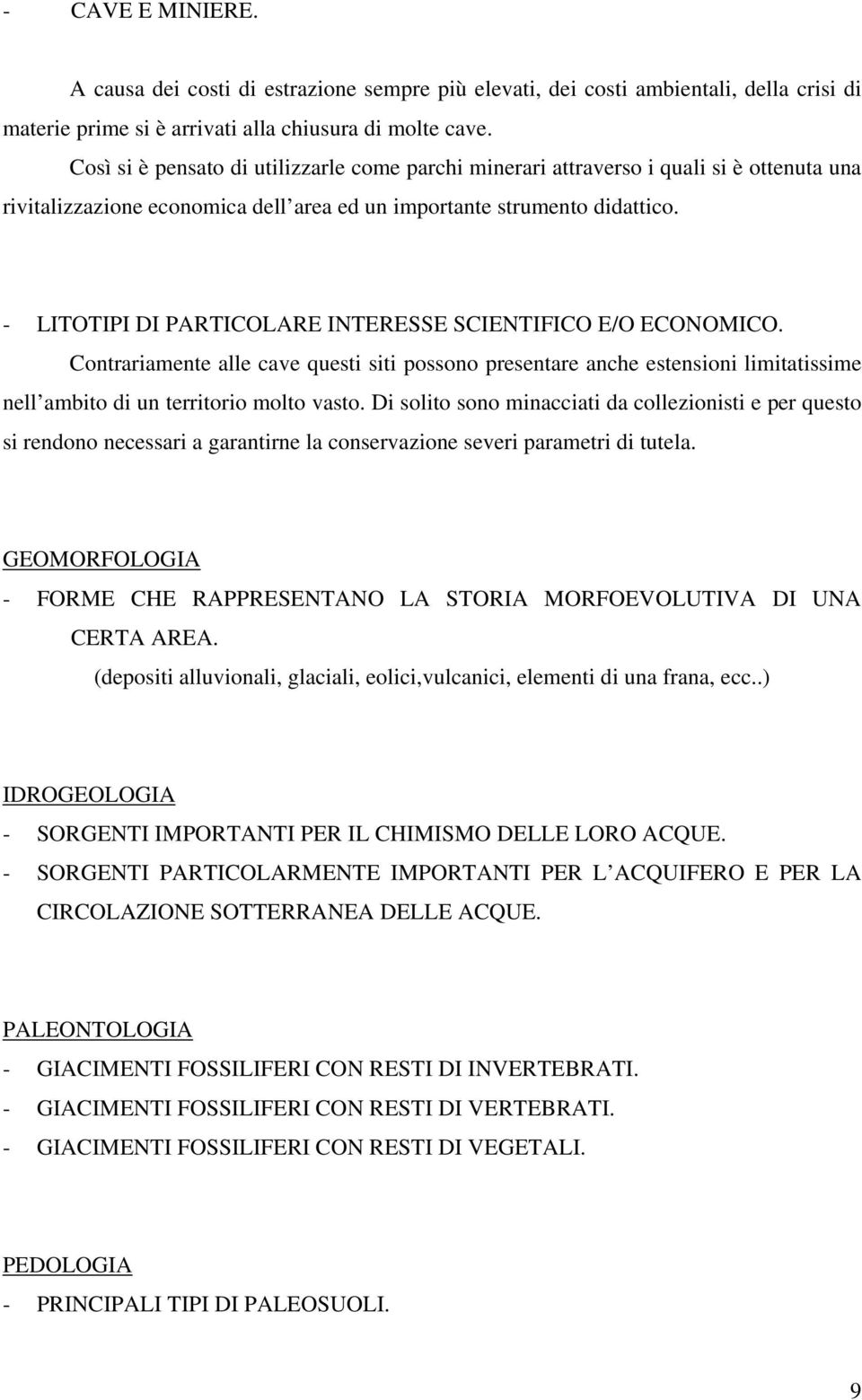 - CAVE E MINIERE.

A causa dei costi di estrazione sempre più elevati, dei costi ambientali, della crisi di materie prime si è arrivati alla chiusura di molte cave.

Così si è pensato di utilizzarle come parchi minerari attraverso i quali si è ottenuta una rivitalizzazione economica dell area ed un importante strumento didattico.

- LITOTIPI DI PARTICOLARE INTERESSE SCIENTIFICO E/O ECONOMICO.

Contrariamente alle cave questi siti possono presentare anche estensioni limitatissime nell ambito di un territorio molto vasto. Di solito sono minacciati da collezionisti e per questo si rendono necessari a garantirne la conservazione severi parametri di tutela.

GEOMORFOLOGIA

- FORME CHE RAPPRESENTANO LA STORIA MORFOEVOLUTIVA DI UNA CERTA AREA.

(depositi alluvionali, glaciali, eolici,vulcanici, elementi di una frana, ecc..)

IDROGEOLOGIA

- SORGENTI IMPORTANTI PER IL CHIMISMO DELLE LORO ACQUE.
- SORGENTI PARTICOLARMENTE IMPORTANTI PER L ACQUIFERO E PER LA CIRCOLAZIONE SOTTERRANEA DELLE ACQUE.

PALEONTOLOGIA

- GIACIMENTI FOSSILIFERI CON RESTI DI INVERTEBRATI.
- GIACIMENTI FOSSILIFERI CON RESTI DI VERTEBRATI.
- GIACIMENTI FOSSILIFERI CON RESTI DI VEGETALI.

PEDOLOGIA

- PRINCIPALI TIPI DI PALEOSUOLI.

9